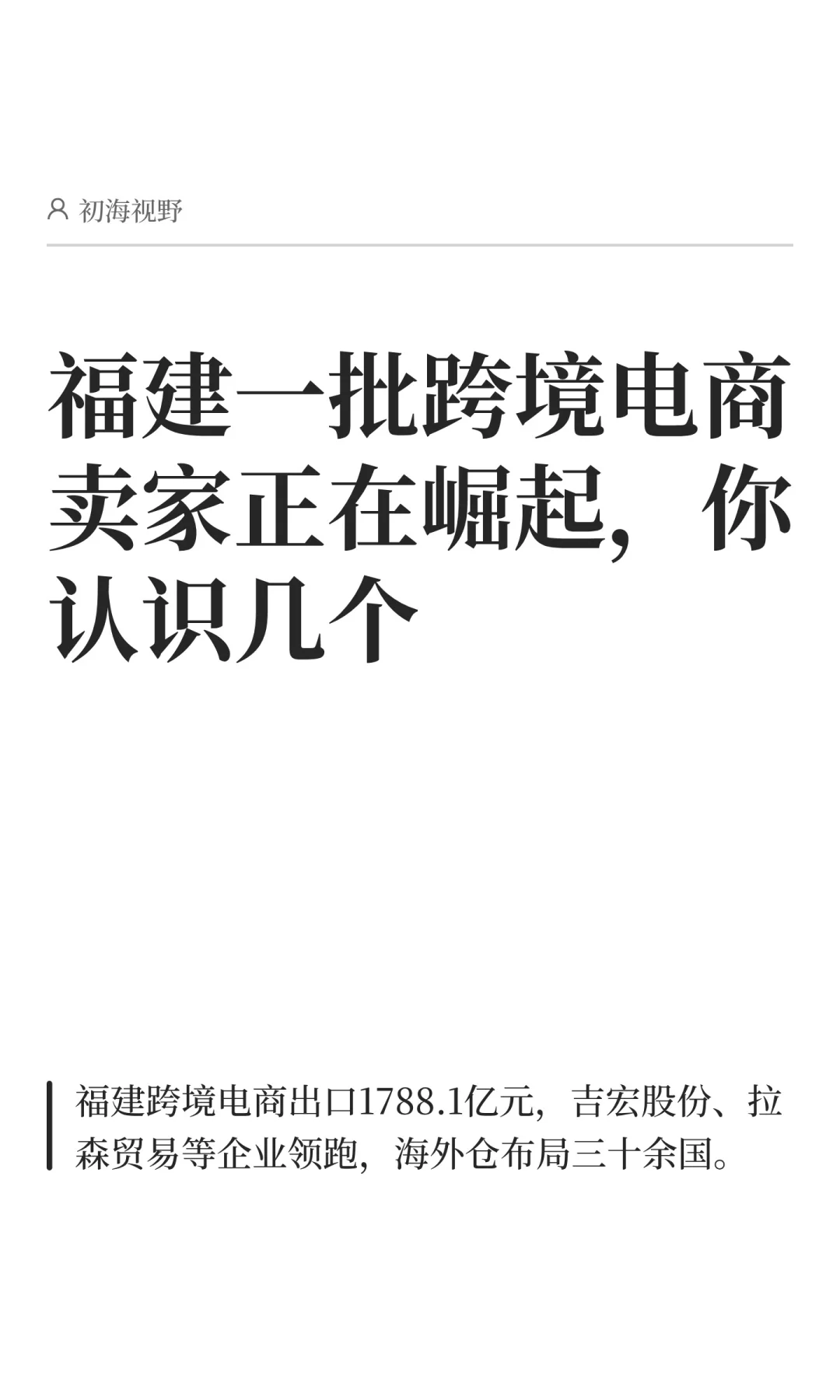 初海视野

福建一批跨境电商卖家正在崛起，你认识几个

福建跨境电商出口1788.1亿元，吉宏股份、拉森贸易等企业领跑，海外仓布局三十余国。